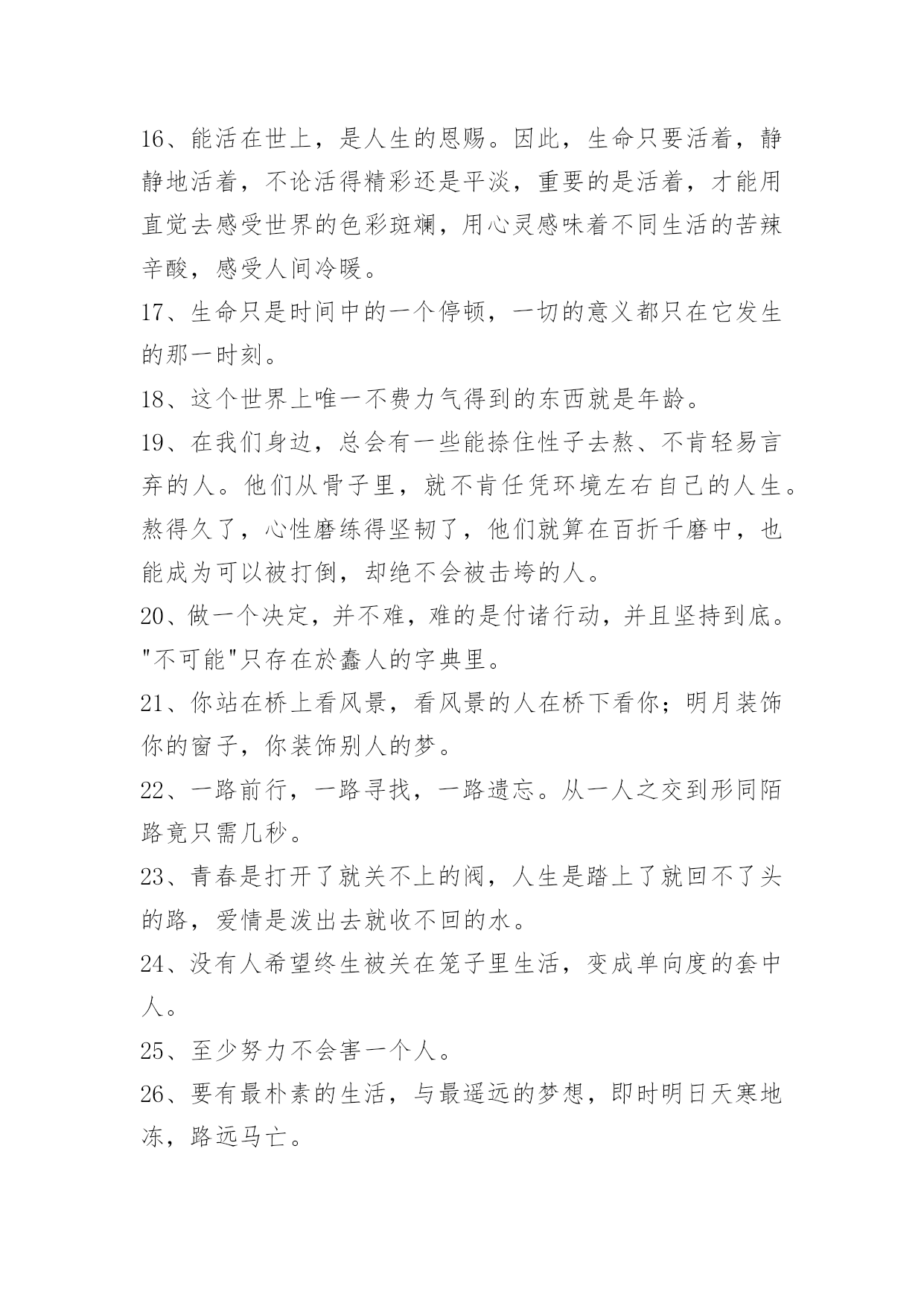 16、能活在世上，是人生的恩赐。因此，生命只要活着，静静地活着，不论活得精彩还是平淡，重要的是活着，才能用直觉去感受世界的色彩斑斓，用心灵感味着不同生活的苦辣辛酸，感受人间冷暖。

17、生命只是时间中的一个停顿，一切的意义都只在它发生的那一时刻。

18、这个世界上唯一不费力气得到的东西就是年龄。

19、在我们身边，总会有一些能捺住性子去熬、不肯轻易言弃的人。他们从骨子里，就不肯任凭环境左右自己的人生。熬得久了，心性磨练得坚韧了，他们就算在百折千磨中，也能成为可以被打倒，却绝不会被击垮的人。

20、做一个决定，并不难，难的是付诸行动，并且坚持到底。"不可能"只存在於蠢人的字典里。

21、你站在桥上看风景，看风景的人在桥下看你；明月装饰你的窗子，你装饰别人的梦。

22、一路前行，一路寻找，一路遗忘。从一人之交到形同陌路竟只需几秒。

23、青春是打开了就关不上的阀，人生是踏上了就回不了头的路，爱情是泼出去就收不回的水。

24、没有人希望终生被关在笼子里生活，变成单向度的套中人。

25、至少努力不会害一个人。

26、要有最朴素的生活，与最遥远的梦想，即时明日天寒地冻，路远马亡。